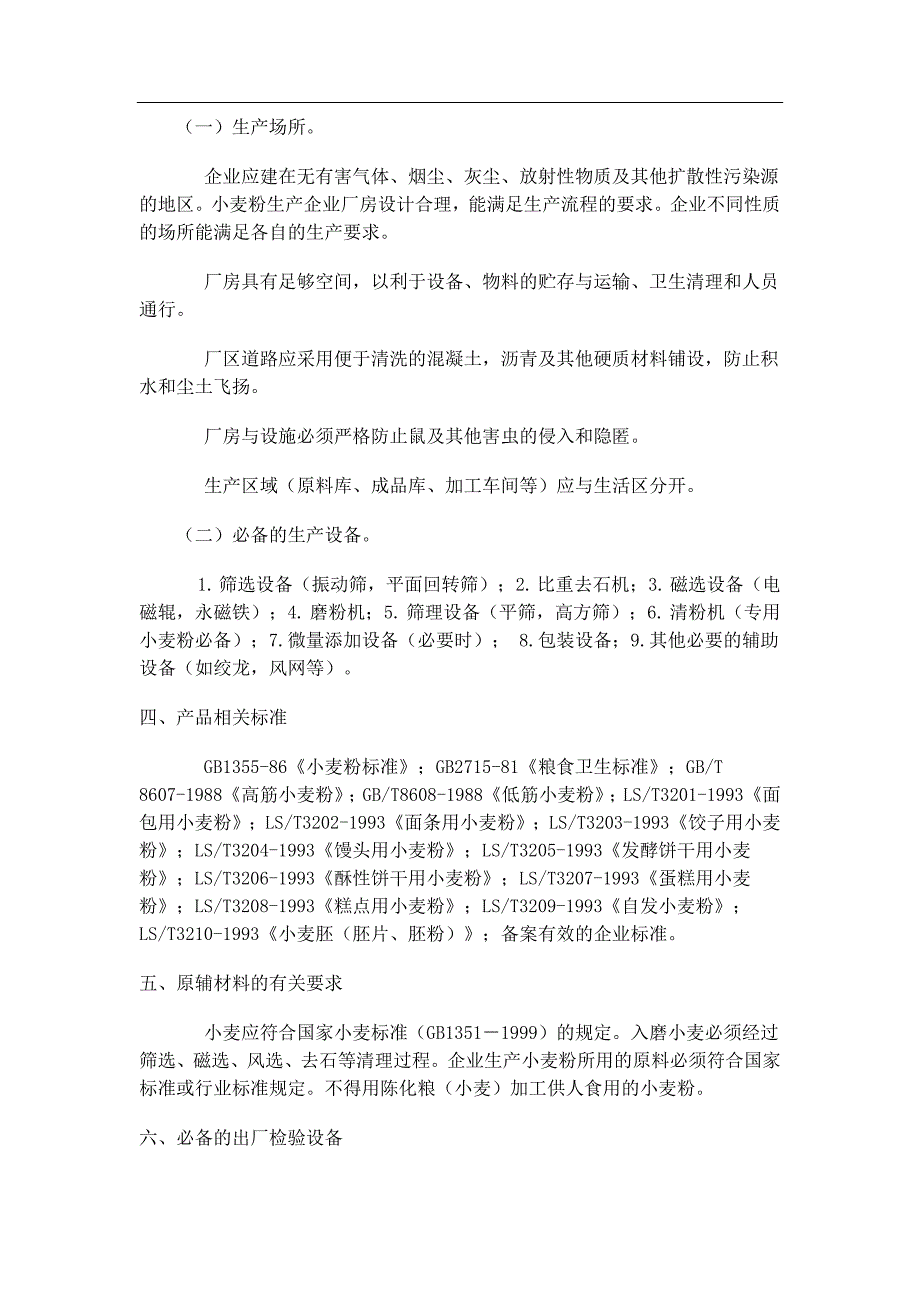 （一）生产场所。

企业应建在无有害气体、烟尘、灰尘、放射性物质及其他扩散性污染源的地区。小麦粉生产企业厂房设计合理，能满足生产流程的要求。企业不同性质的场所能满足各自的生产要求。

厂房具有足够空间，以利于设备、物料的贮存与运输、卫生清理和人员通行。

厂区道路应采用便于清洗的混凝土，沥青及其他硬质材料铺设，防止积水和尘土飞扬。

厂房与设施必须严格防止鼠及其他害虫的侵入和隐匿。

生产区域（原料库、成品库、加工车间等）应与生活区分开。

（二）必备的生产设备。

1. 筛选设备（振动筛，平面回转筛）；2. 比重去石机；3. 磁选设备（电磁辊，永磁铁）；4. 磨粉机；5. 筛理设备（平筛，高方筛）；6. 清粉机（专用小麦粉必备）；7. 微量添加设备（必要时）； 8. 包装设备；9. 其他必要的辅助设备（如绞龙，风网等）。

四、产品相关标准

GB1355-86《小麦粉标准》；GB2715-81《粮食卫生标准》；GB/T 8607-1988《高筋小麦粉》；GB/T8608-1988《低筋小麦粉》；LS/T3201-1993《面包用小麦粉》；LS/T3202-1993《面条用小麦粉》；LS/T3203-1993《饺子用小麦粉》；LS/T3204-1993《馒头用小麦粉》；LS/T3205-1993《发酵饼干用小麦粉》；LS/T3206-1993《酥性饼干用小麦粉》；LS/T3207-1993《蛋糕用小麦粉》；LS/T3208-1993《糕点用小麦粉》；LS/T3209-1993《自发小麦粉》；LS/T3210-1993《小麦胚（胚片、胚粉）》；备案有效的企业标准。

五、原辅材料的有关要求

小麦应符合国家小麦标准（GB1351－1999）的规定。入磨小麦必须经过筛选、磁选、风选、去石等清理过程。企业生产小麦粉所用的原料必须符合国家标准或行业标准规定。不得用陈化粮（小麦）加工供人食用的小麦粉。

六、必备的出厂检验设备